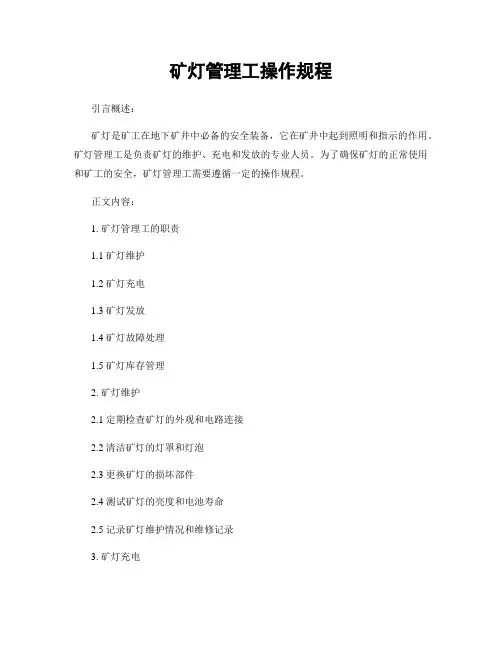 矿灯管理工操作规程

引言概述：

矿灯是矿工在地下矿井中必备的安全装备，它在矿井中起到照明和指示的作用。矿灯管理工是负责矿灯的维护、充电和发放的专业人员。为了确保矿灯的正常使用和矿工的安全，矿灯管理工需要遵循一定的操作规程。

正文内容：

1. 矿灯管理工的职责

1.1 矿灯维护

1.2 矿灯充电

1.3 矿灯发放

1.4 矿灯故障处理

1.5 矿灯库存管理

2. 矿灯维护

2.1 定期检查矿灯的外观和电路连接

2.2 清洁矿灯的灯罩和灯泡

2.3 更换矿灯的损坏部件

2.4 测试矿灯的亮度和电池寿命

2.5 记录矿灯维护情况和维修记录

3. 矿灯充电